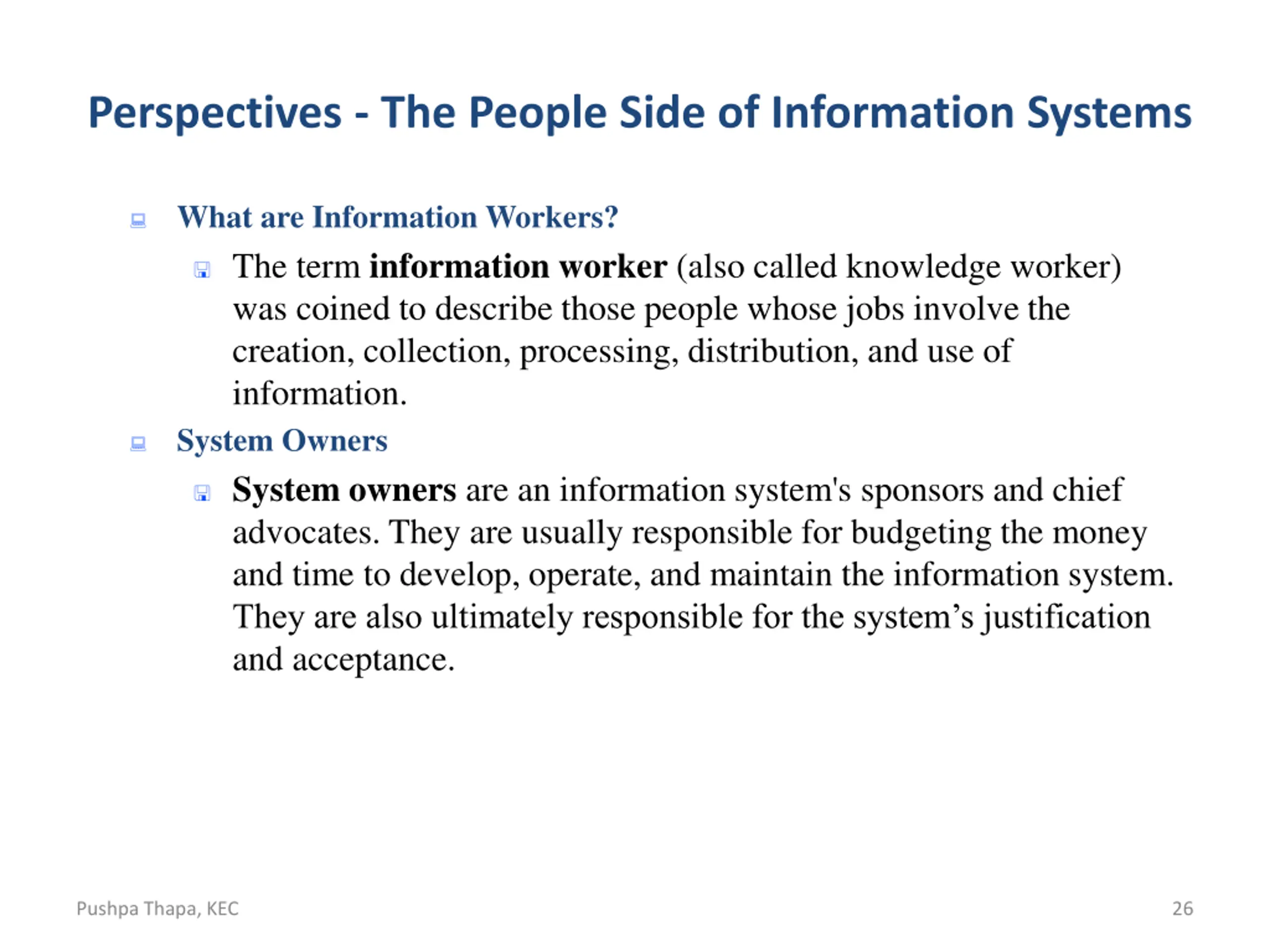 Perspectives - The People Side of Information Systems

What are Information Workers?

The term information worker (also called knowledge worker) was coined to describe those people whose jobs involve the creation, collection, processing, distribution, and use of information.

System Owners

System owners are an information system's sponsors and chief advocates. They are usually responsible for budgeting the money and time to develop, operate, and maintain the information system. They are also ultimately responsible for the system’s justification and acceptance.

Pushpa Thapa, KEC

26